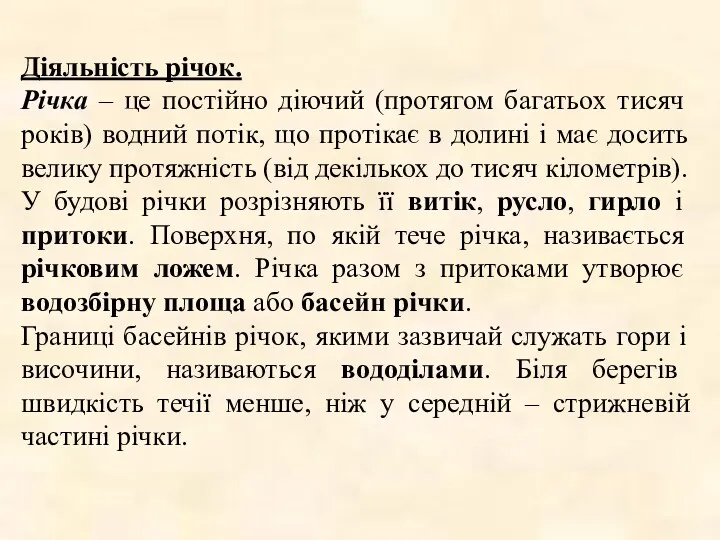 Діяльність річок.
Річка – це постійно діючий (протягом багатьох тисяч років) водний потік, що протікає в долині і має досить велику протяжність (від декількох до тисяч кілометрів). У будові річки розрізняють її витік, русло, гирло і притоки. Поверхня, по якій тече річка, називається річковим ложем. Річка разом з притоками утворює водозбірну площа або басейн річки.
Границі басейнів річок, якими зазвичай служать гори і височини, називаються вододілами. Біля берегів швидкість течії менше, ніж у середній – стрижневій частині річки.